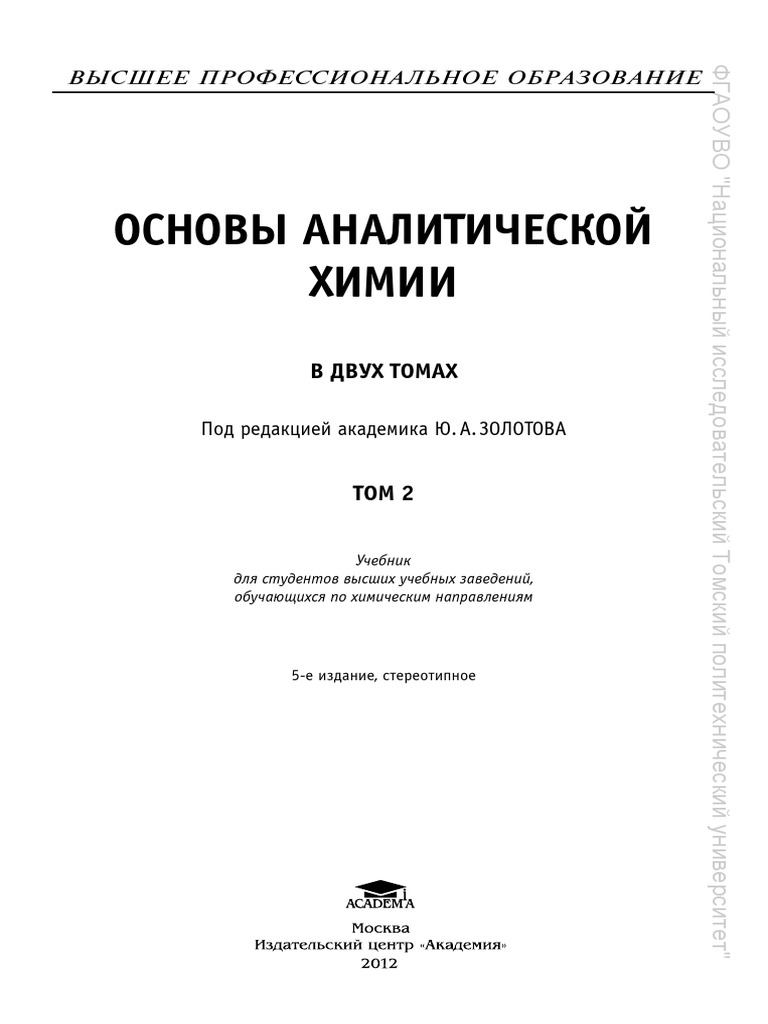 ВЫСШЕЕ ПРОФЕССИОНАЛЬНОЕ ОБРАЗОВАНИЕ

ОСНОВЫ АНАЛИТИЧЕСКОЙ ХИМИИ

В ДВУХ ТОМАХ

Под редакцией академика Ю. А. ЗОЛОТОВА

ТОМ 2

Учебник
для студентов высших учебных заведений,
обучающихся по химическим направлениям

5-е издание, стереотипное

ACADEMA

Москва
Издательский центр «Академия»
2012

ФГАОУВО "Национальный исследовательский Томский политехнический университет"